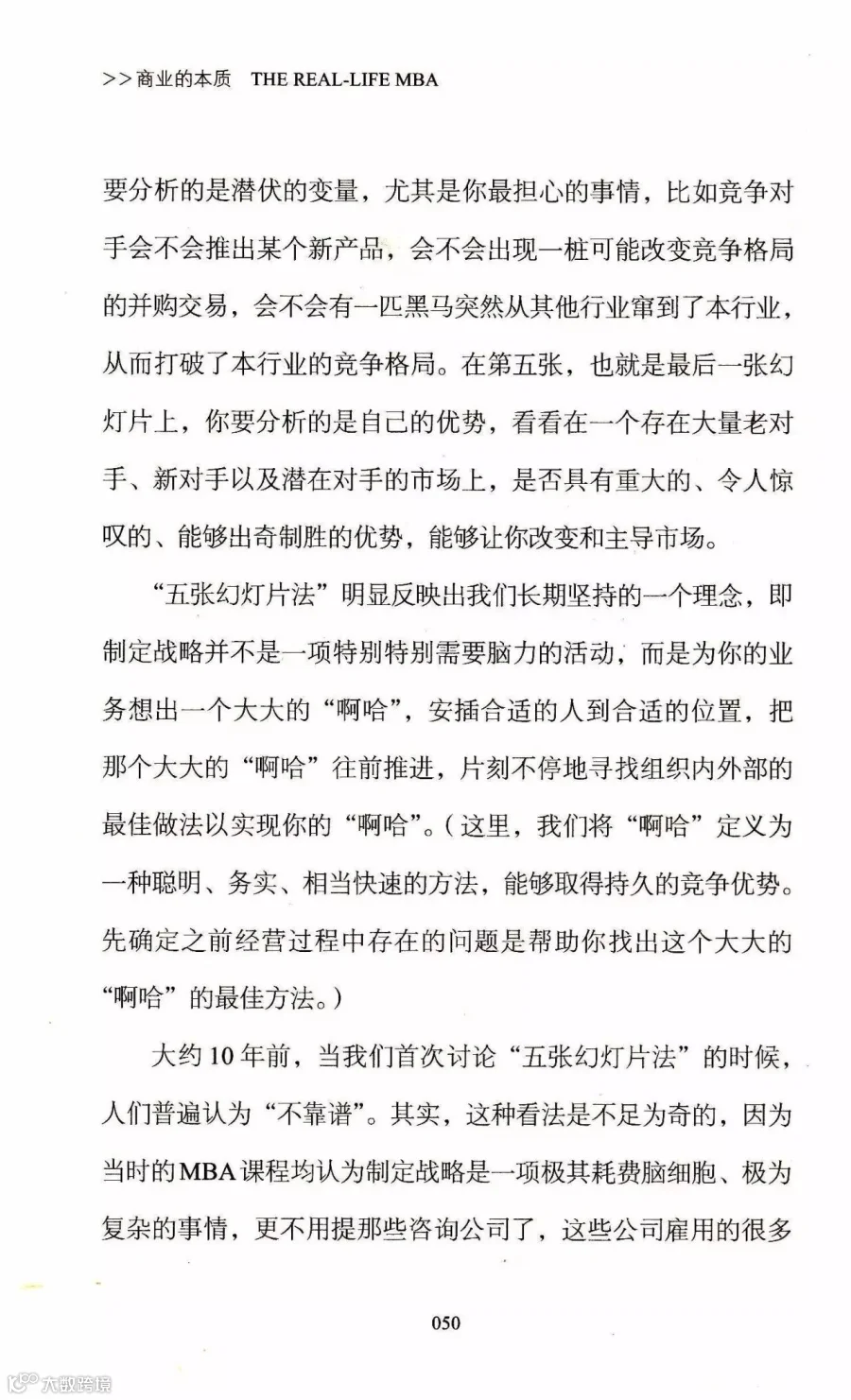 >>商业的本质 THE REAL-LIFE MBA

要分析的是潜伏的变量，尤其是你最担心的事情，比如竞争对手会不会推出某个新产品，会不会出现一桩可能改变竞争格局的并购交易，会不会有一匹黑马突然从其他行业窜到了本行业，从而打破了本行业的竞争格局。在第五张，也就是最后一张幻灯片上，你要分析的是自己的优势，看看在一个存在大量老对手、新对手以及潜在对手的市场上，是否具有重大的、令人惊叹的、能够出奇制胜的优势，能够让你改变和主导市场。

“五张幻灯片法”明显反映出我们长期坚持的一个理念，即制定战略并不是一项特别特别需要脑力的活动，而是为你的业务想出一个大大的“啊哈”，安插合适的人到合适的位置，把那个大大的“啊哈”往前推进，片刻不停地寻找组织内外部的最佳做法以实现你的“啊哈”。（这里，我们将“啊哈”定义为一种聪明、务实、相当快速的方法，能够取得持久的竞争优势。先确定之前经营过程中存在的问题是帮助你找出这个大大的“啊哈”的最佳方法。）

大约10年前，当我们首次讨论“五张幻灯片法”的时候，人们普遍认为“不靠谱”。其实，这种看法是不足为奇的，因为当时的MBA课程均认为制定战略是一项极其耗费脑细胞、极为复杂的事情，更不用提那些咨询公司了，这些公司雇用的很多

050

大数跨境